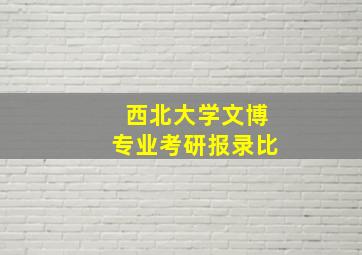 西北大学文博
专业考研报录比